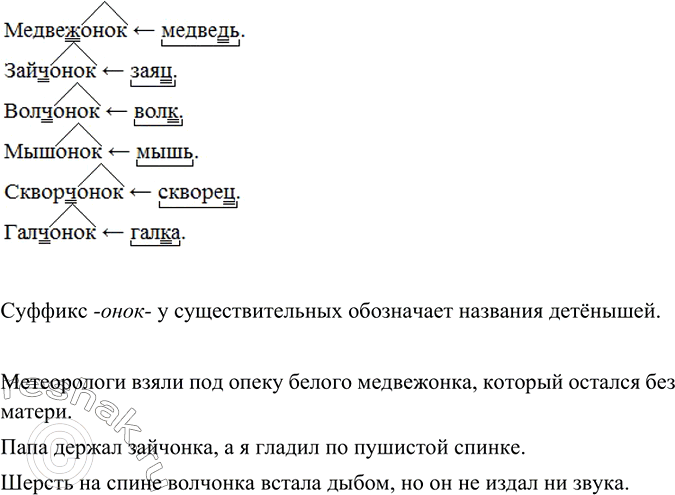 Медвежонок ← медведь.
Зайчонок ← заяц.
Волчонок ← волк.
Мышонок ← мышь.
Скворчонок ← скворец.
Галчонок ← галка.

Суффикс -онок- у существительных обозначает названия детёнышей.

Метеорологи взяли под опеку белого медвежонка, который остался без матери.

Папа держал зайчонка, а я гладил по пушистой спинке.

Шерсть на спине волчонка встала дыбом, но он не издал ни звука.

©reshak.ru